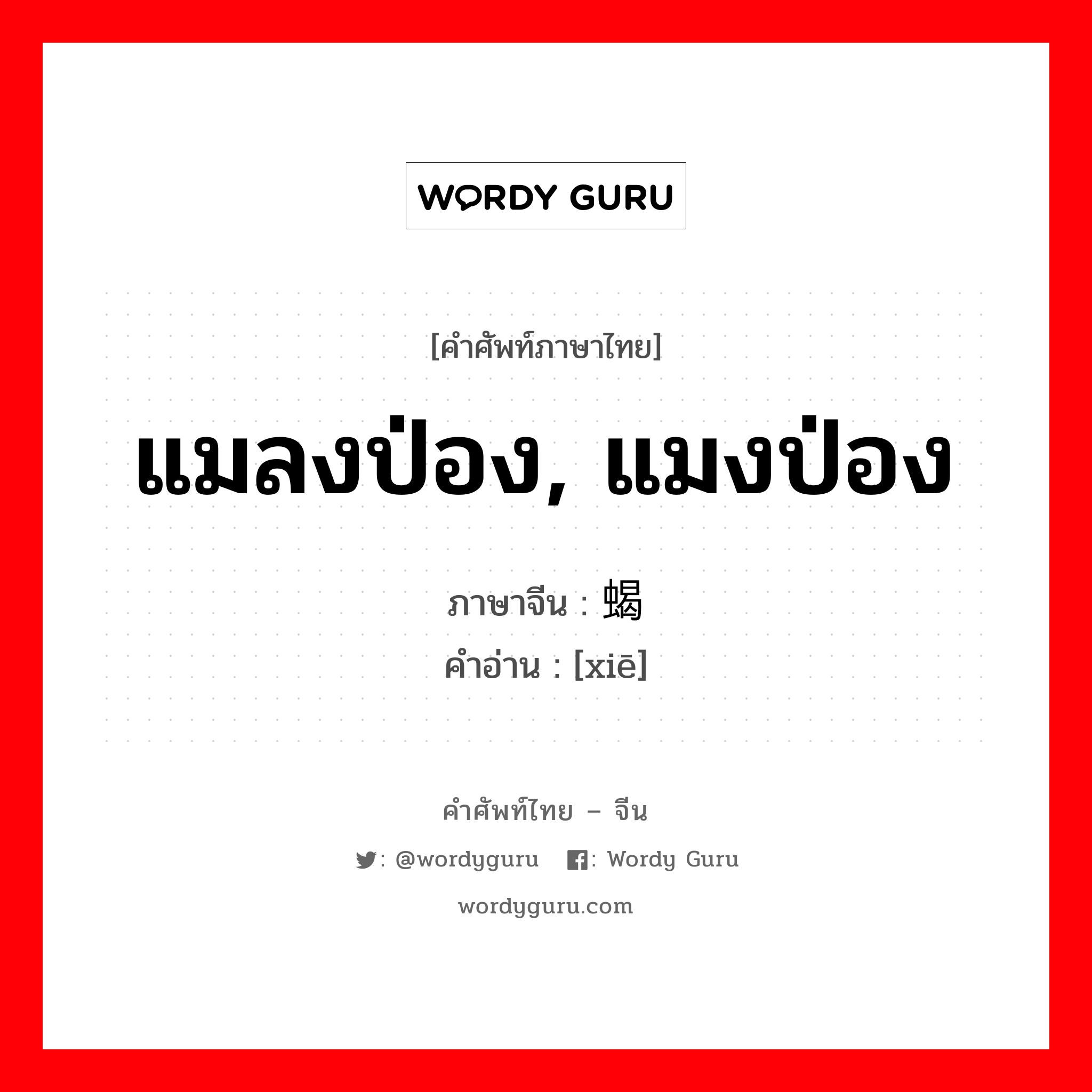 WORDY GURU

[คำศัพท์ภาษาไทย]

แมลงป่อง, แมงป่อง

ภาษาจีน : 蝎
คำอ่าน : [xiē]

คำศัพท์ไทย – จีน

: @wordyguru : Wordy Guru

wordyguru.com